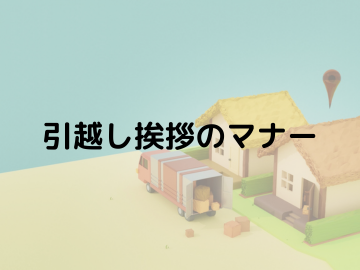 引越し挨拶のマナー